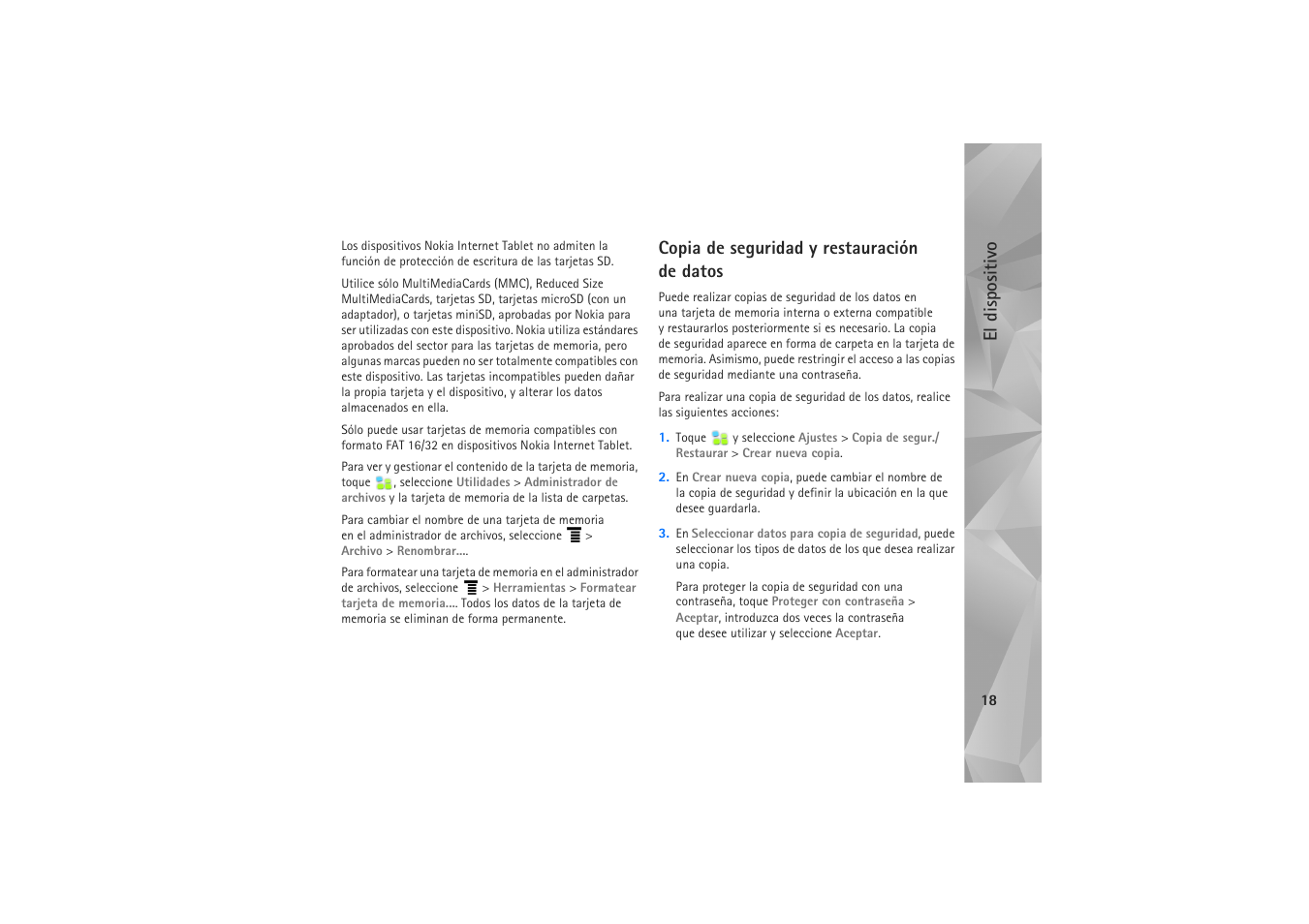 Los dispositivos Nokia Internet Tablet no admiten la función de protección de escritura de las tarjetas SD.

Utilice sólo MultiMediaCards (MMC), Reduced Size MultiMediaCards, tarjetas SD, tarjetas microSD (con un adaptador), o tarjetas miniSD, aprobadas por Nokia para ser utilizadas con este dispositivo. Nokia utiliza estándares aprobados del sector para las tarjetas de memoria, pero algunas marcas pueden no ser totalmente compatibles con este dispositivo. Las tarjetas incompatibles pueden dañar la propia tarjeta y el dispositivo, y alterar los datos almacenados en ella.

Sólo puede usar tarjetas de memoria compatibles con formato FAT 16/32 en dispositivos Nokia Internet Tablet.

Para ver y gestionar el contenido de la tarjeta de memoria, toque , seleccione Utilidades > Administrador de archivos y la tarjeta de memoria de la lista de carpetas.

Para cambiar el nombre de una tarjeta de memoria en el administrador de archivos, seleccione > Archivo > Renombrar....

Para formatear una tarjeta de memoria en el administrador de archivos, seleccione > Herramientas > Formatear tarjeta de memoria.... Todos los datos de la tarjeta de memoria se eliminan de forma permanente.

Copia de seguridad y restauración de datos

Puede realizar copias de seguridad de los datos en una tarjeta de memoria interna o externa compatible y restaurarlos posteriormente si es necesario. La copia de seguridad aparece en forma de carpeta en la tarjeta de memoria. Asimismo, puede restringir el acceso a las copias de seguridad mediante una contraseña.

Para realizar una copia de seguridad de los datos, realice las siguientes acciones:

1. Toque y seleccione Ajustes > Copia de segur./ Restaurar > Crear nueva copia.

2. En Crear nueva copia, puede cambiar el nombre de la copia de seguridad y definir la ubicación en la que desee guardarla.

3. En Seleccionar datos para copia de seguridad, puede seleccionar los tipos de datos de los que desea realizar una copia.

Para proteger la copia de seguridad con una contraseña, toque Proteger con contraseña > Aceptar, introduzca dos veces la contraseña que desee utilizar y seleccione Aceptar.

El dispositivo

18